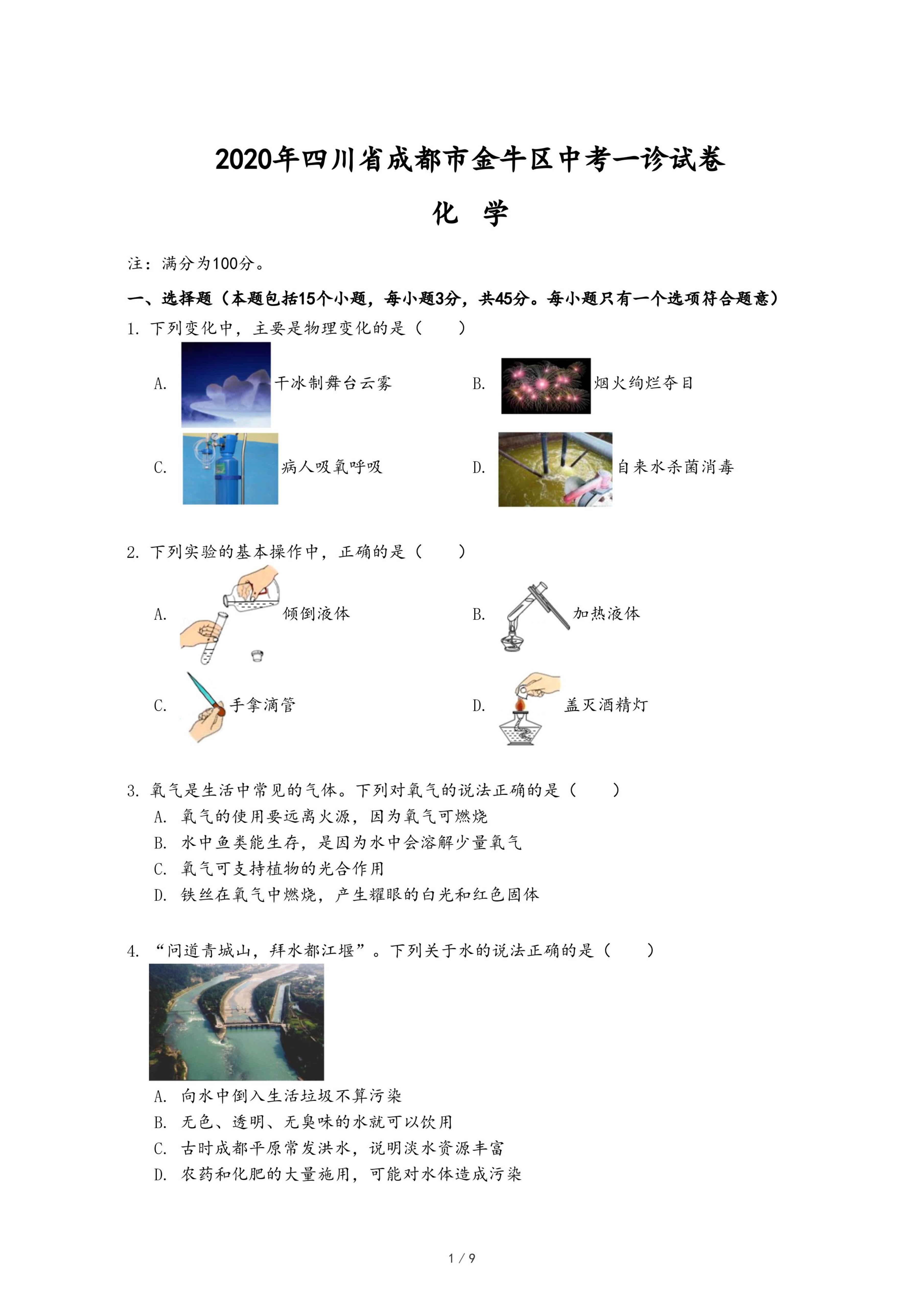 2020年四川省成都市金牛区中考一诊试卷

化 学

注：满分为100分。

一、选择题（本题包括15个小题，每小题3分，共45分。每小题只有一个选项符合题意）

1. 下列变化中，主要是物理变化的是（　　）

A. 干冰制舞台云雾　　B. 烟火绚烂夺目

C. 病人吸氧呼吸　　D. 自来水杀菌消毒

2. 下列实验的基本操作中，正确的是（　　）

A. 倾倒液体　　B. 加热液体

C. 手拿滴管　　D. 盖灭酒精灯

3. 氧气是生活中常见的气体。下列对氧气的说法正确的是（　　）

A. 氧气的使用要远离火源，因为氧气可燃烧

B. 水中鱼类能生存，是因为水中会溶解少量氧气

C. 氧气可支持植物的光合作用

D. 铁丝在氧气中燃烧，产生耀眼的白光和红色固体

4. “问道青城山，拜水都江堰”。下列关于水的说法正确的是（　　）

A. 向水中倒入生活垃圾不算污染

B. 无色、透明、无臭味的水就可以饮用

C. 古时成都平原常发洪水，说明淡水资源丰富

D. 农药和化肥的大量施用，可能对水体造成污染

1 / 9